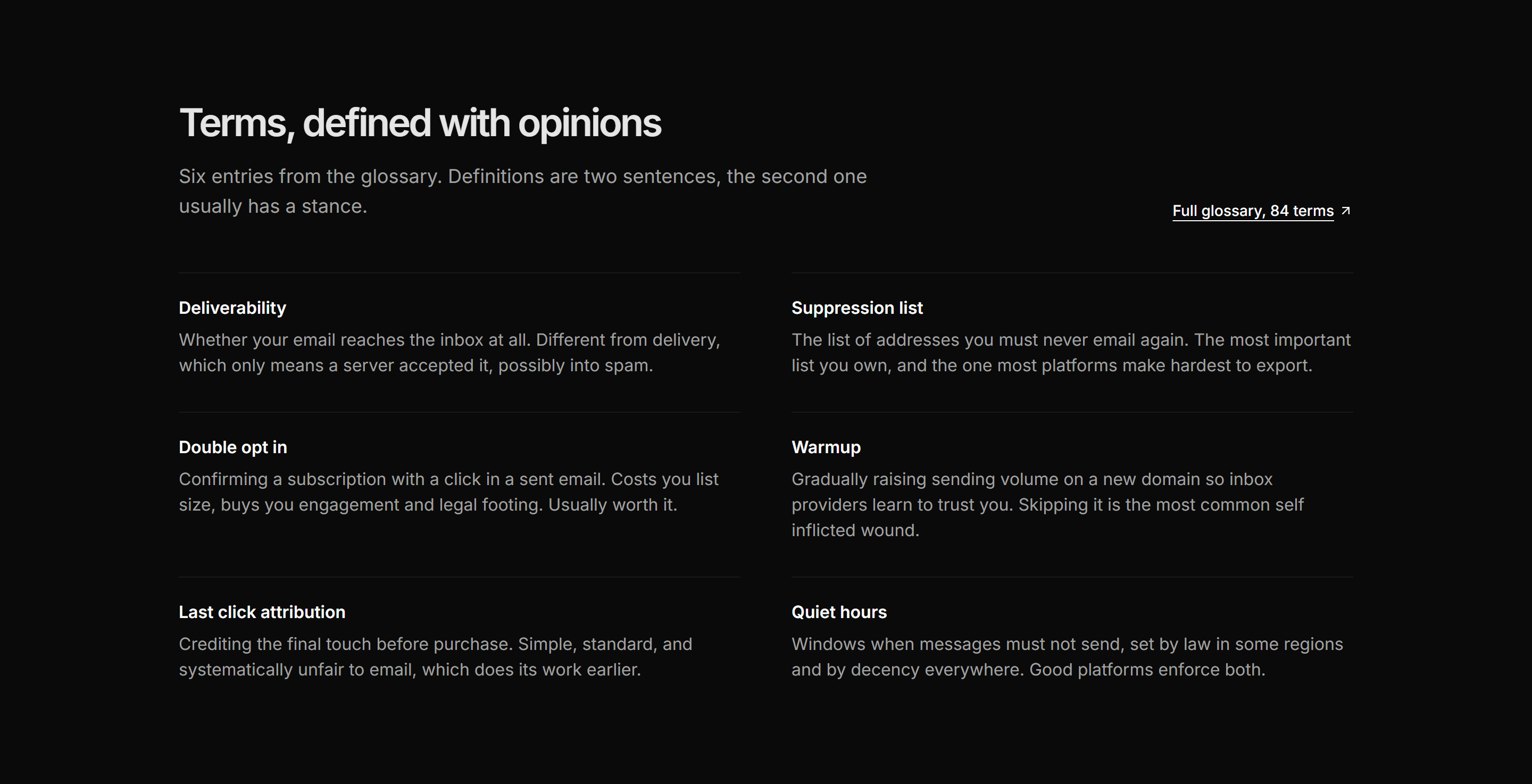 Terms, defined with opinions

Six entries from the glossary. Definitions are two sentences, the second one usually has a stance.

Full glossary, 84 terms ↗

Deliverability
Whether your email reaches the inbox at all. Different from delivery, which only means a server accepted it, possibly into spam.

Double opt in
Confirming a subscription with a click in a sent email. Costs you list size, buys you engagement and legal footing. Usually worth it.

Last click attribution
Crediting the final touch before purchase. Simple, standard, and systematically unfair to email, which does its work earlier.

Suppression list
The list of addresses you must never email again. The most important list you own, and the one most platforms make hardest to export.

Warmup
Gradually raising sending volume on a new domain so inbox providers learn to trust you. Skipping it is the most common self inflicted wound.

Quiet hours
Windows when messages must not send, set by law in some regions and by decency everywhere. Good platforms enforce both.